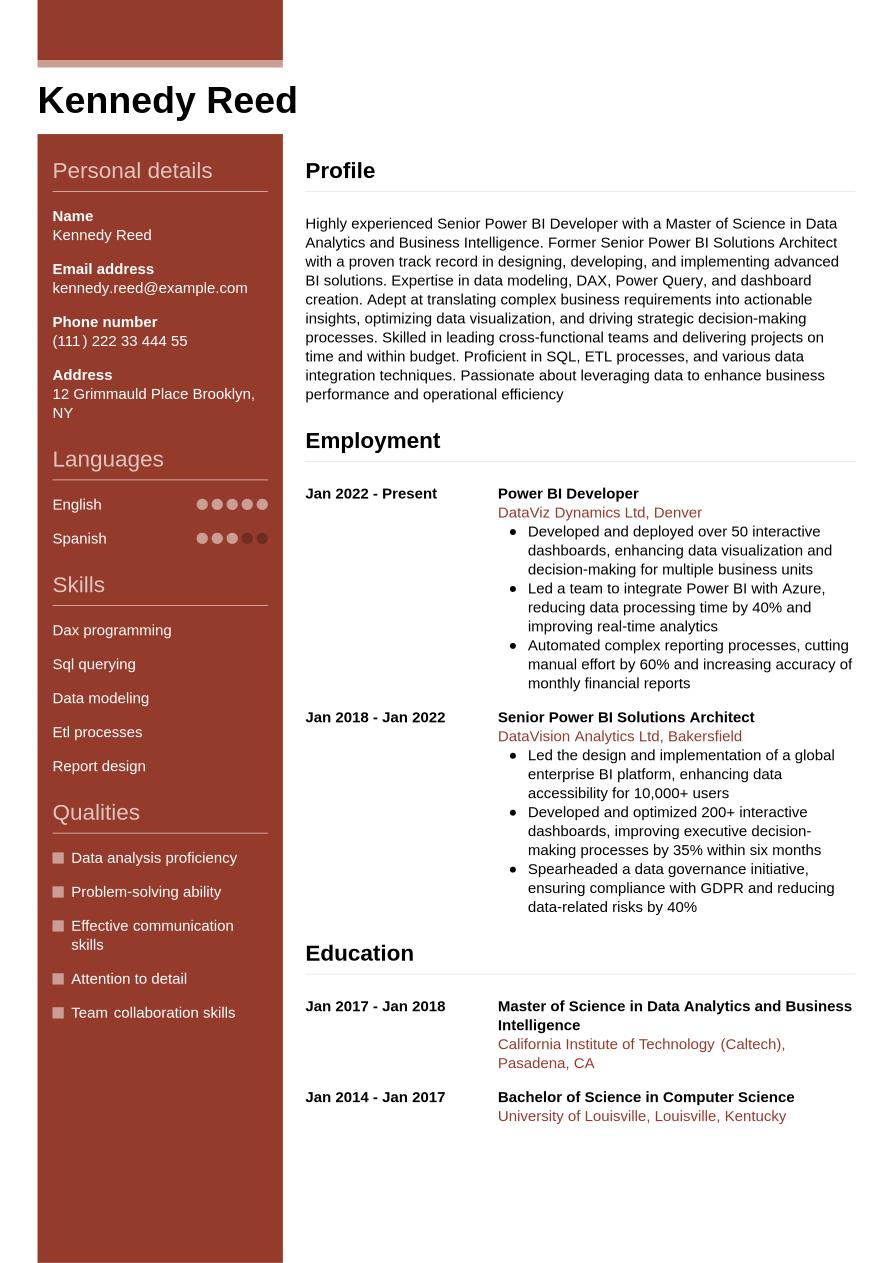 Kennedy Reed

Personal details

Name
Kennedy Reed

Email address
kennedy.reed@example.com

Phone number
(111) 222 33 444 55

Address
12 Grimmauld Place Brooklyn, NY

Languages

English

Spanish

Skills

Dax programming

Sql querying

Data modeling

Etl processes

Report design

Qualities

Data analysis proficiency

Problem-solving ability

Effective communication skills

Attention to detail

Team collaboration skills

Profile

Highly experienced Senior Power BI Developer with a Master of Science in Data Analytics and Business Intelligence. Former Senior Power BI Solutions Architect with a proven track record in designing, developing, and implementing advanced BI solutions. Expertise in data modeling, DAX, Power Query, and dashboard creation. Adept at translating complex business requirements into actionable insights, optimizing data visualization, and driving strategic decision-making processes. Skilled in leading cross-functional teams and delivering projects on time and within budget. Proficient in SQL, ETL processes, and various data integration techniques. Passionate about leveraging data to enhance business performance and operational efficiency

Employment

Jan 2022 - Present
Power BI Developer
DataViz Dynamics Ltd, Denver
- Developed and deployed over 50 interactive dashboards, enhancing data visualization and decision-making for multiple business units
- Led a team to integrate Power BI with Azure, reducing data processing time by 40% and improving real-time analytics
- Automated complex reporting processes, cutting manual effort by 60% and increasing accuracy of monthly financial reports

Jan 2018 - Jan 2022
Senior Power BI Solutions Architect
DataVision Analytics Ltd, Bakersfield
- Led the design and implementation of a global enterprise BI platform, enhancing data accessibility for 10,000+ users
- Developed and optimized 200+ interactive dashboards, improving executive decision-making processes by 35% within six months
- Spearheaded a data governance initiative, ensuring compliance with GDPR and reducing data-related risks by 40%

Education

Jan 2017 - Jan 2018
Master of Science in Data Analytics and Business Intelligence
California Institute of Technology (Caltech), Pasadena, CA

Jan 2014 - Jan 2017
Bachelor of Science in Computer Science
University of Louisville, Louisville, Kentucky